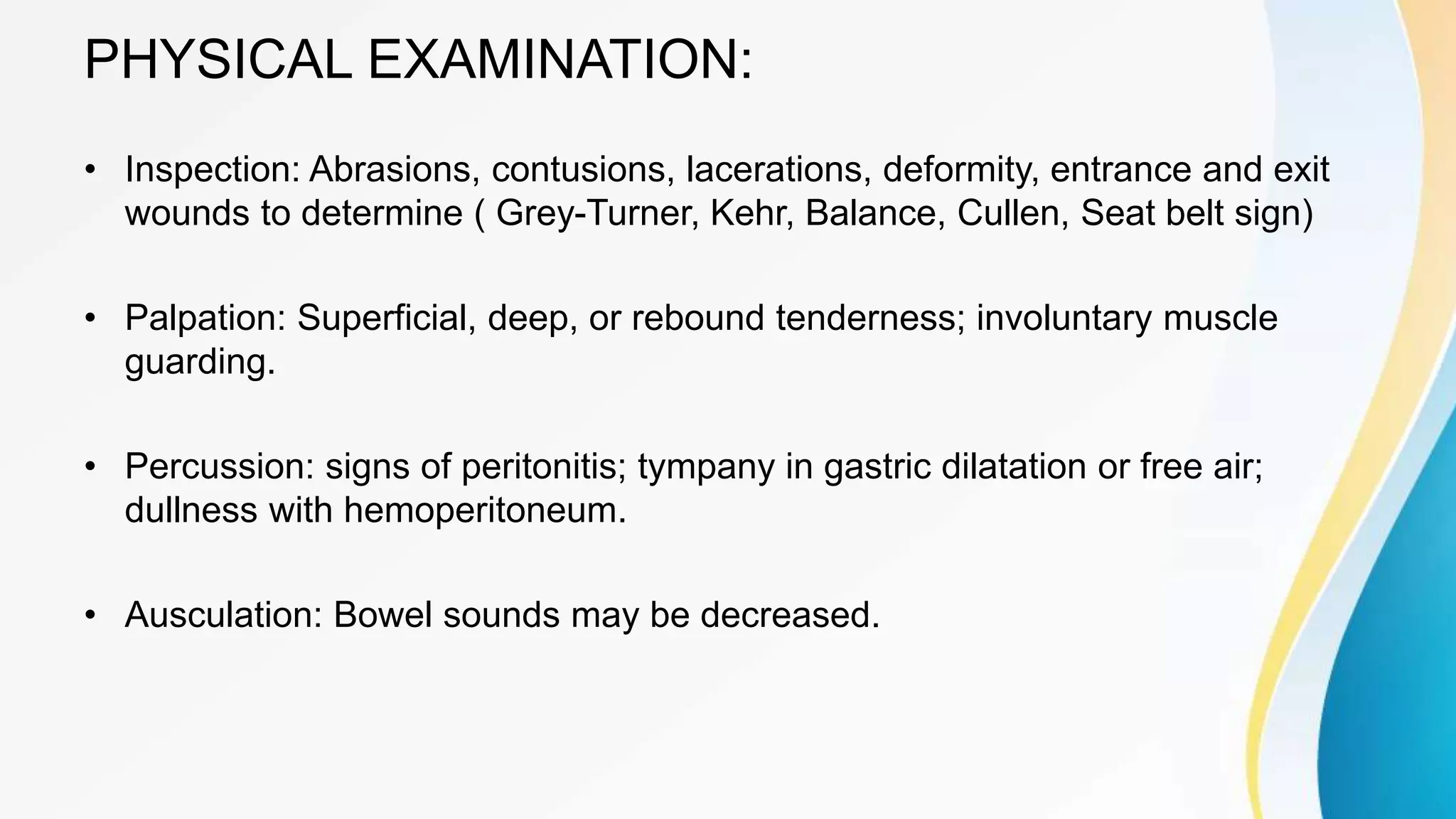 PHYSICAL EXAMINATION:

• Inspection: Abrasions, contusions, lacerations, deformity, entrance and exit wounds to determine ( Grey-Turner, Kehr, Balance, Cullen, Seat belt sign)

• Palpation: Superficial, deep, or rebound tenderness; involuntary muscle guarding.

• Percussion: signs of peritonitis; tympany in gastric dilatation or free air; dullness with hemoperitoneum.

• Ausculation: Bowel sounds may be decreased.